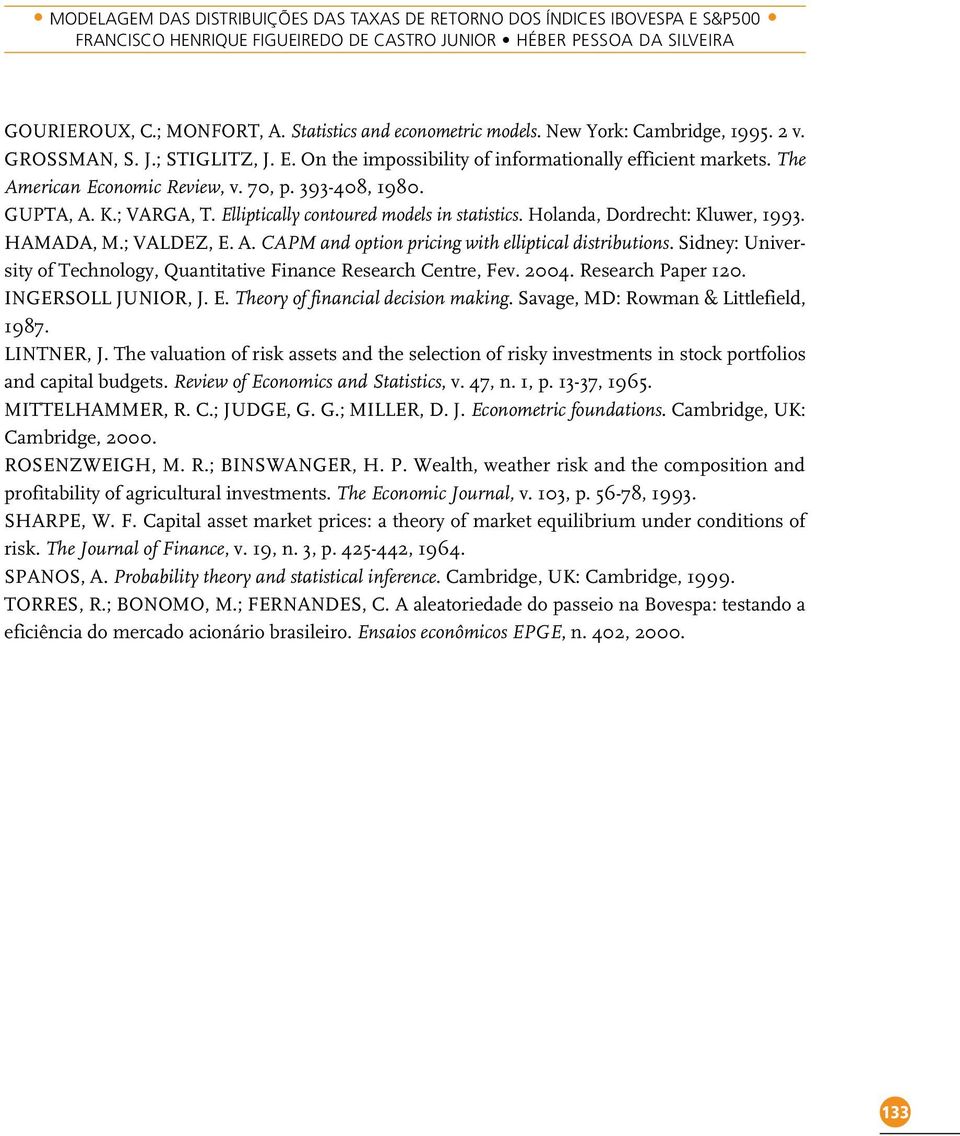 • MODELAGEM DAS DISTRIBUIÇÕES DAS TAXAS DE RETORNO DOS ÍNDICES IBOVESPA E S&P500 •
FRANCISCO HENRIQUE FIGUEIREDO DE CASTRO JUNIOR • HÉBER PESSOA DA SILVEIRA

GOURIEROUX, C.; MONFORT, A. Statistics and econometric models. New York: Cambridge, 1995. 2 v.

GROSSMAN, S. J.; STIGLITZ, J. E. On the impossibility of informationally efficient markets. The American Economic Review, v. 70, p. 393-408, 1980.

GUPTA, A. K.; VARGA, T. Elliptically contoured models in statistics. Holanda, Dordrecht: Kluwer, 1993.

HAMADA, M.; VALDEZ, E. A. CAPM and option pricing with elliptical distributions. Sidney: University of Technology, Quantitative Finance Research Centre, Fev. 2004. Research Paper 120.

INGERSOLL JUNIOR, J. E. Theory of financial decision making. Savage, MD: Rowman & Littlefield, 1987.

LINTNER, J. The valuation of risk assets and the selection of risky investments in stock portfolios and capital budgets. Review of Economics and Statistics, v. 47, n. 1, p. 13-37, 1965.

MITTELHAMMER, R. C.; JUDGE, G. G.; MILLER, D. J. Econometric foundations. Cambridge, UK: Cambridge, 2000.

ROSENZWEIGH, M. R.; BINSWANGER, H. P. Wealth, weather risk and the composition and profitability of agricultural investments. The Economic Journal, v. 103, p. 56-78, 1993.

SHARPE, W. F. Capital asset market prices: a theory of market equilibrium under conditions of risk. The Journal of Finance, v. 19, n. 3, p. 425-442, 1964.

SPANOS, A. Probability theory and statistical inference. Cambridge, UK: Cambridge, 1999.

TORRES, R.; BONOMO, M.; FERNANDES, C. A aleatoriedade do passeio na Bovespa: testando a eficiência do mercado acionário brasileiro. Ensaios econômicos EPGE, n. 402, 2000.

133